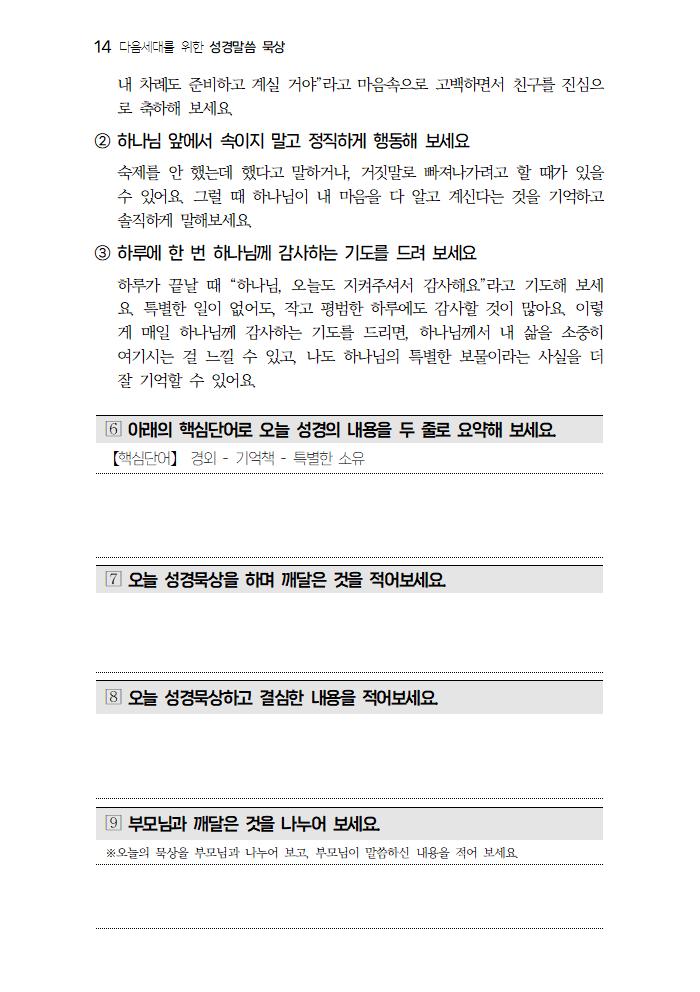 14 다음세대를 위한 성경말씀 묵상

내 차례도 준비하고 계실 거야"라고 마음속으로 고백하면서 친구를 진심으로 축하해 보세요.

② 하나님 앞에서 속이지 말고 정직하게 행동해 보세요

숙제를 안 했는데 했다고 말하거나, 거짓말로 빠져나가려고 할 때가 있을 수 있어요. 그럴 때 하나님이 내 마음을 다 알고 계신다는 것을 기억하고 솔직하게 말해보세요.

③ 하루에 한 번 하나님께 감사하는 기도를 드려 보세요

하루가 끝날 때 "하나님, 오늘도 지켜주셔서 감사해요."라고 기도해 보세요. 특별한 일이 없어도, 작고 평범한 하루에도 감사할 것이 많아요. 이렇게 매일 하나님께 감사하는 기도를 드리면, 하나님께서 내 삶을 소중히 여기시는 걸 느낄 수 있고, 나도 하나님의 특별한 보물이라는 사실을 더 잘 기억할 수 있어요.

6 아래의 핵심단어로 오늘 성경의 내용을 두 줄로 요약해 보세요.

【핵심단어】 경외 - 기억책 - 특별한 소유

7 오늘 성경묵상을 하며 깨달은 것을 적어보세요.

8 오늘 성경묵상하고 결심한 내용을 적어보세요.

9 부모님과 깨달은 것을 나누어 보세요.

※오늘의 묵상을 부모님과 나누어 보고, 부모님이 말씀하신 내용을 적어 보세요.